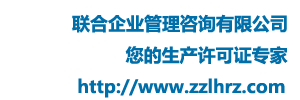 联合企业管理咨询有限公司
您的生产许可证专家
http://www.zzlhrz.com